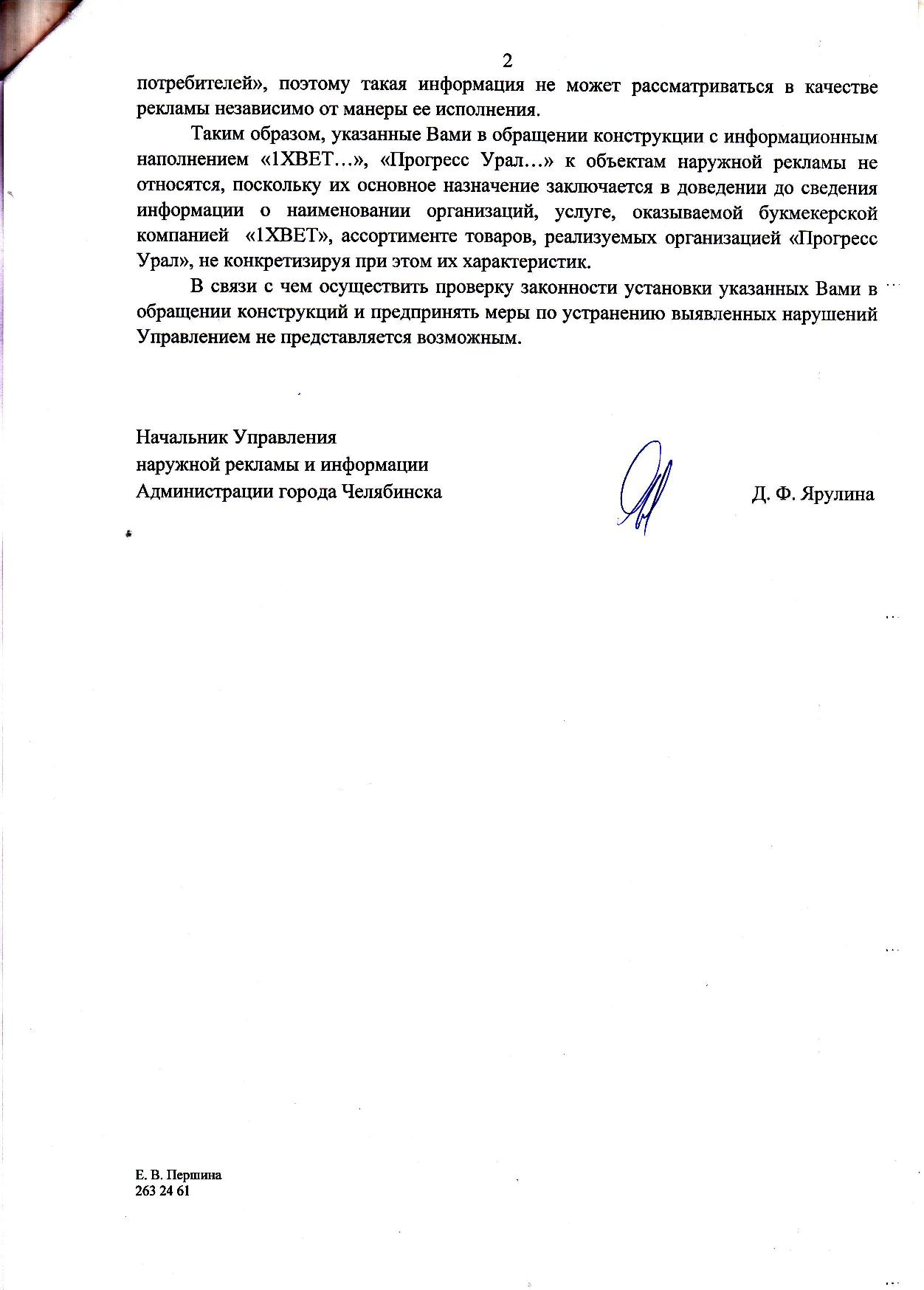 2

потребителей», поэтому такая информация не может рассматриваться в качестве рекламы независимо от манеры ее исполнения.

Таким образом, указанные Вами в обращении конструкции с информационным наполнением «1XBET…», «Прогресс Урал…» к объектам наружной рекламы не относятся, поскольку их основное назначение заключается в доведении до сведения информации о наименовании организаций, услуге, оказываемой букмекерской компанией «1XBET», ассортименте товаров, реализуемых организацией «Прогресс Урал», не конкретизируя при этом их характеристик.

В связи с чем осуществить проверку законности установки указанных Вами в обращении конструкций и предпринять меры по устранению выявленных нарушений Управлением не представляется возможным.

Начальник Управления
наружной рекламы и информации
Администрации города Челябинска

Д. Ф. Ярулина

Е. В. Першина
263 24 61